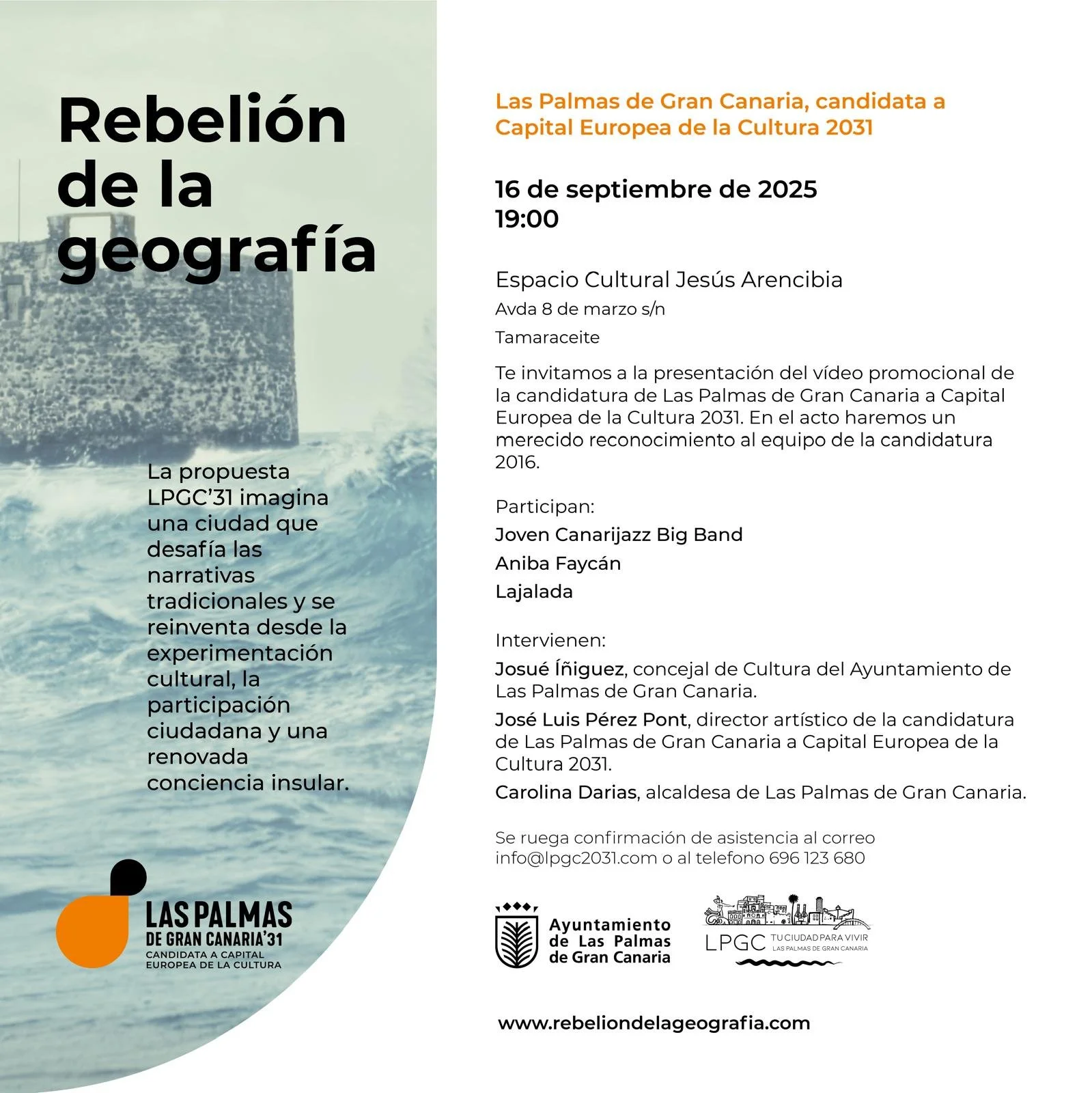 Rebelión de la geografía

La propuesta LPGC'31 imagina una ciudad que desafía las narrativas tradicionales y se reinventa desde la experimentación cultural, la participación ciudadana y una renovada conciencia insular.

LAS PALMAS DE GRAN CANARIA'31
CANDIDATA A CAPITAL EUROPEA DE LA CULTURA

Las Palmas de Gran Canaria, candidata a Capital Europea de la Cultura 2031

16 de septiembre de 2025
19:00

Espacio Cultural Jesús Arencibia
Avda 8 de marzo s/n
Tamaraceite

Te invitamos a la presentación del vídeo promocional de la candidatura de Las Palmas de Gran Canaria a Capital Europea de la Cultura 2031. En el acto haremos un merecido reconocimiento al equipo de la candidatura 2016.

Participan:
Joven Canarijazz Big Band
Aniba Faycán
Lajalada

Intervienen:
Josué Íñiguez, concejal de Cultura del Ayuntamiento de Las Palmas de Gran Canaria.
José Luis Pérez Pont, director artístico de la candidatura de Las Palmas de Gran Canaria a Capital Europea de la Cultura 2031.
Carolina Darias, alcaldesa de Las Palmas de Gran Canaria.

Se ruega confirmación de asistencia al correo info@lpgc2031.com o al telefono 696 123 680

Ayuntamiento de Las Palmas de Gran Canaria

LPGC TU CIUDAD PARA VIVIR LAS PALMAS DE GRAN CANARIA

www.rebeliondelageografia.com